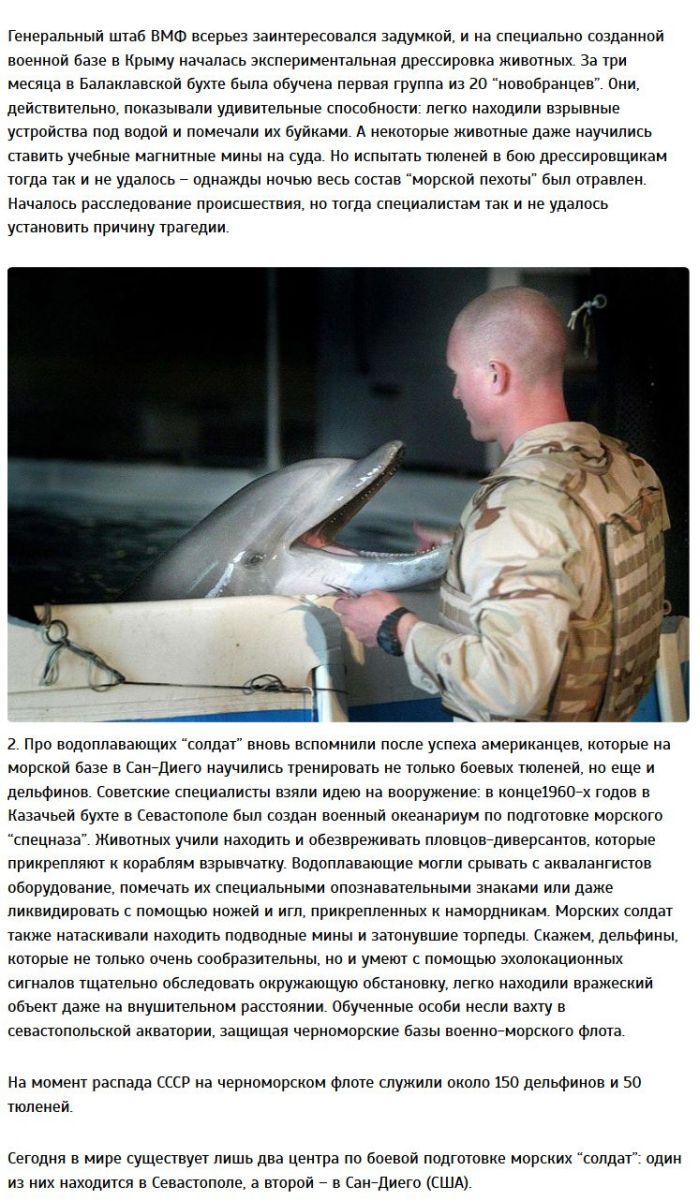 Генеральный штаб ВМФ всерьез заинтересовался задумкой, и на специально созданной военной базе в Крыму началась экспериментальная дрессировка животных. За три месяца в Балаклавской бухте была обучена первая группа из 20 "новобранцев". Они, действительно, показывали удивительные способности: легко находили взрывные устройства под водой и помечали их буйками. А некоторые животные даже научились ставить учебные магнитные мины на суда. Но испытать тюленей в бою дрессировщикам тогда так и не удалось – однажды ночью весь состав "морской пехоты" был отравлен. Началось расследование происшествия, но тогда специалистам так и не удалось установить причину трагедии.

2. Про водоплавающих "солдат" вновь вспомнили после успеха американцев, которые на морской базе в Сан-Диего научились тренировать не только боевых тюленей, но еще и дельфинов. Советские специалисты взяли идею на вооружение: в конце1960-х годов в Казачьей бухте в Севастополе был создан военный океанариум по подготовке морского "спецназа". Животных учили находить и обезвреживать пловцов-диверсантов, которые прикрепляют к кораблям взрывчатку. Водоплавающие могли срывать с аквалангистов оборудование, помечать их специальными опознавательными знаками или даже ликвидировать с помощью ножей и игл, прикрепленных к намордникам. Морских солдат также натаскивали находить подводные мины и затонувшие торпеды. Скажем, дельфины, которые не только очень сообразительны, но и умеют с помощью эхолокационных сигналов тщательно обследовать окружающую обстановку, легко находили вражеский объект даже на внушительном расстоянии. Обученные особи несли вахту в севастопольской акватории, защищая черноморские базы военно-морского флота.

На момент распада СССР на черноморском флоте служили около 150 дельфинов и 50 тюленей.

Сегодня в мире существует лишь два центра по боевой подготовке морских "солдат": один из них находится в Севастополе, а второй – в Сан-Диего (США).